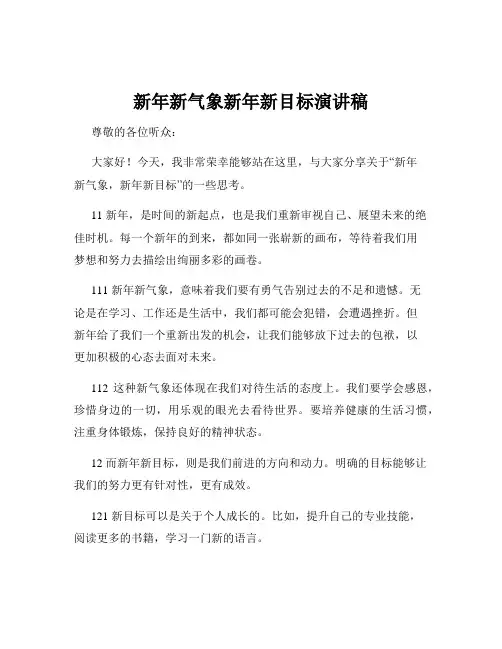 新年新气象新年新目标演讲稿

尊敬的各位听众：

大家好！今天，我非常荣幸能够站在这里，与大家分享关于“新年新气象，新年新目标”的一些思考。

11 新年，是时间的新起点，也是我们重新审视自己、展望未来的绝佳时机。每一个新年的到来，都如同一张崭新的画布，等待着我们用梦想和努力去描绘出绚丽多彩的画卷。

111 新年新气象，意味着我们要有勇气告别过去的不足和遗憾。无论是在学习、工作还是生活中，我们都可能会犯错，会遭遇挫折。但新年给了我们一个重新出发的机会，让我们能够放下过去的包袱，以更加积极的心态去面对未来。

112 这种新气象还体现在我们对待生活的态度上。我们要学会感恩，珍惜身边的一切，用乐观的眼光去看待世界。要培养健康的生活习惯，注重身体锻炼，保持良好的精神状态。

12 而新年新目标，则是我们前进的方向和动力。明确的目标能够让我们的努力更有针对性，更有成效。

121 新目标可以是关于个人成长的。比如，提升自己的专业技能，阅读更多的书籍，学习一门新的语言。